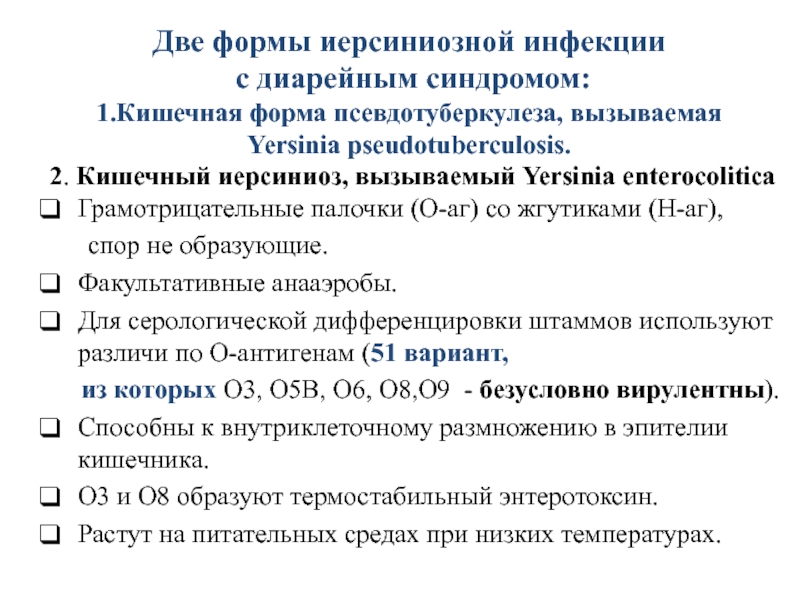 Две формы иерсиниозной инфекции с диарейным синдромом:
1.Кишечная форма псевдотуберкулеза, вызываемая Yersinia pseudotuberculosis.
2. Кишечный иерсиниоз, вызываемый Yersinia enterocolitica

❑ Грамотрицательные палочки (О-аг) со жгутиками (Н-аг), спор не образующие.
❑ Факультативные анааэробы.
❑ Для серологической дифференцировки штаммов используют различи по О-антигенам (51 вариант, из которых О3, О5В, О6, О8,О9 - безусловно вирулентны).
❑ Способны к внутриклеточному размножению в эпителии кишечника.
❑ О3 и О8 образуют термостабильный энтеротоксин.
❑ Растут на питательных средах при низких температурах.